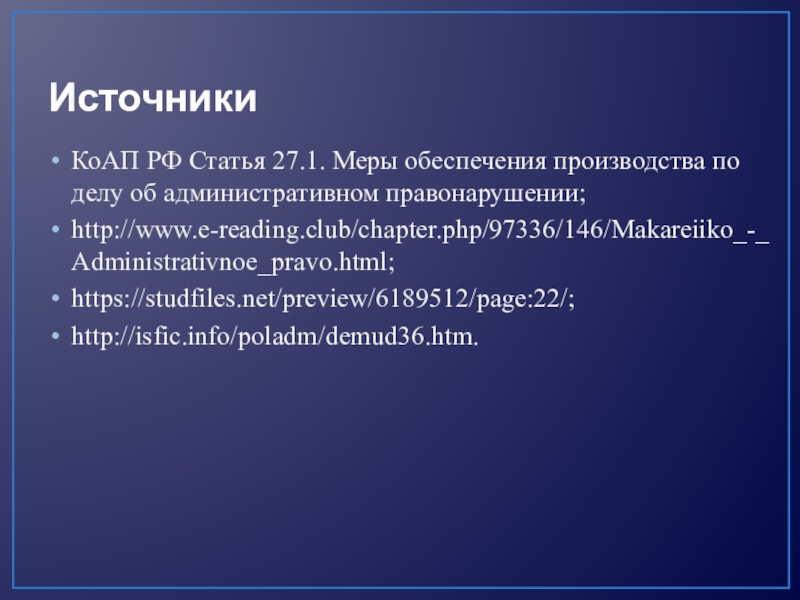 Источники

• КоАП РФ Статья 27.1. Меры обеспечения производства по делу об административном правонарушении;
• http://www.e-reading.club/chapter.php/97336/146/Makareiiko_-_Administrativnoe_pravo.html;
• https://studfiles.net/preview/6189512/page:22/;
• http://isfic.info/poladm/demud36.htm.